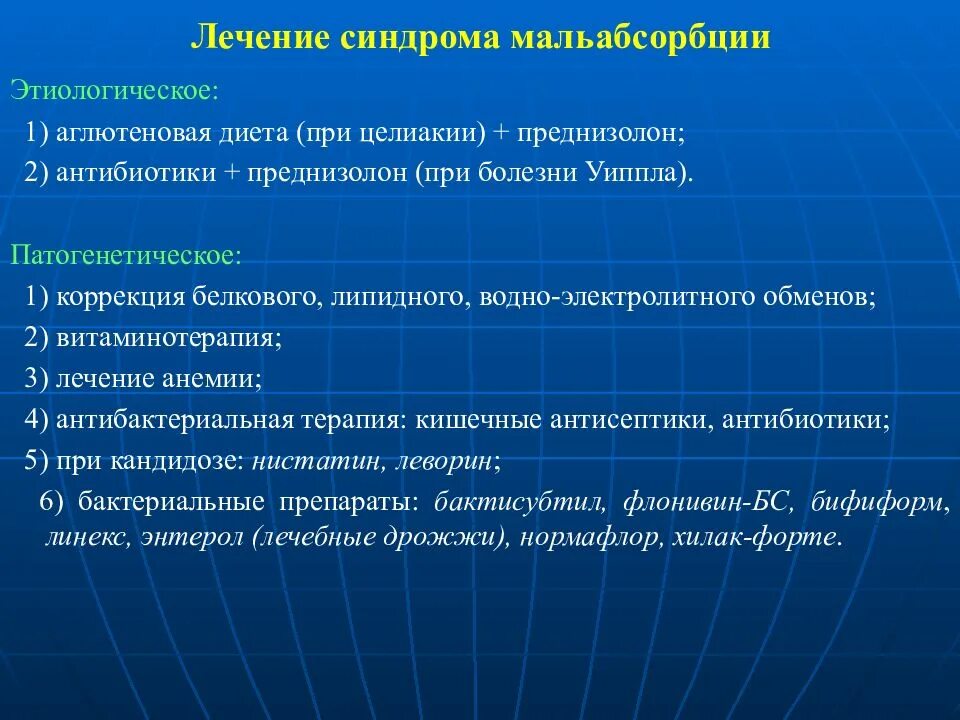 Лечение синдрома мальабсорбции

Этиологическое:

1) аглютеновая диета (при целиакии) + преднизолон;

2) антибиотики + преднизолон (при болезни Уиппла).

Патогенетическое:

1) коррекция белкового, липидного, водно-электролитного обменов;

2) витаминотерапия;

3) лечение анемии;

4) антибактериальная терапия: кишечные антисептики, антибиотики;

5) при кандидозе: нистатин, леворин;

6) бактериальные препараты: бактисубтил, флонивин-БС, бифиформ, линекс, энтерол (лечебные дрожжи), нормафлор, хилак-форте.